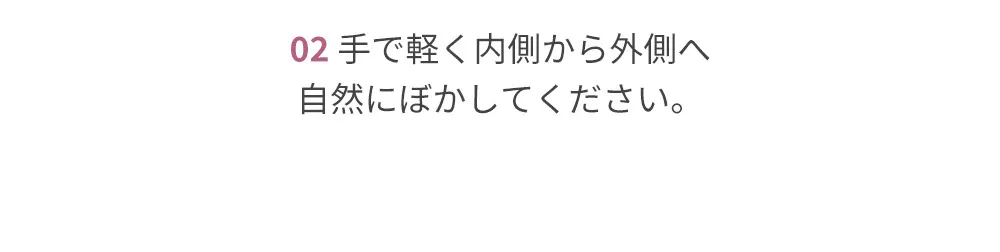 02 手で軽く内側から外側へ
自然にぼかしてください。